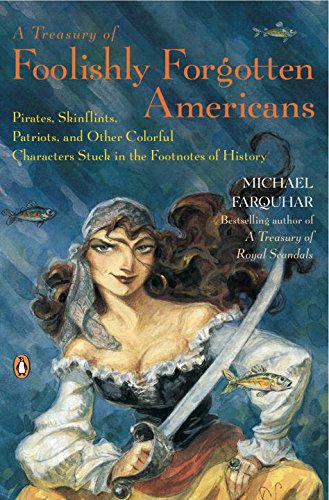 A Treasury of
Foolishly Forgotten Americans

Pirates, Skinflints, Patriots, and Other Colorful Characters Stuck in the Footnotes of History

MICHAEL FARQUHAR
Bestselling author of
A Treasury of Royal Scandals